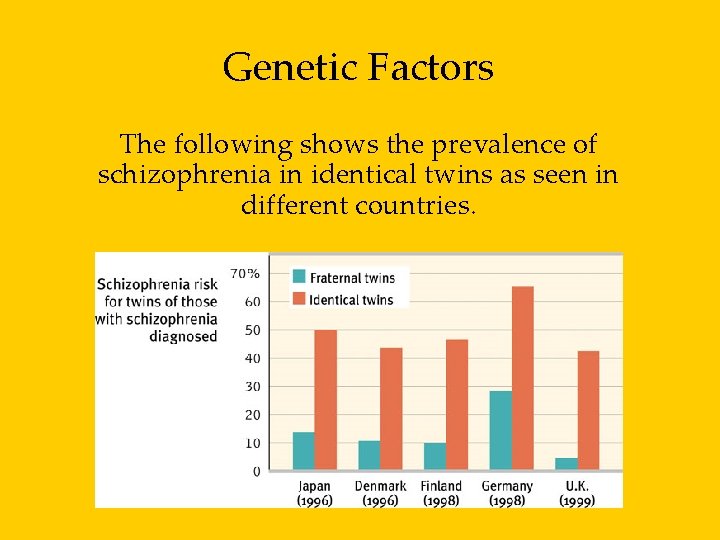 Genetic Factors

The following shows the prevalence of schizophrenia in identical twins as seen in different countries.

Schizophrenia risk for twins of those with schizophrenia diagnosed

70%
60
50
40
30
20
10
0

Fraternal twins
Identical twins

Japan (1996)
Denmark (1996)
Finland (1998)
Germany (1998)
U.K. (1999)